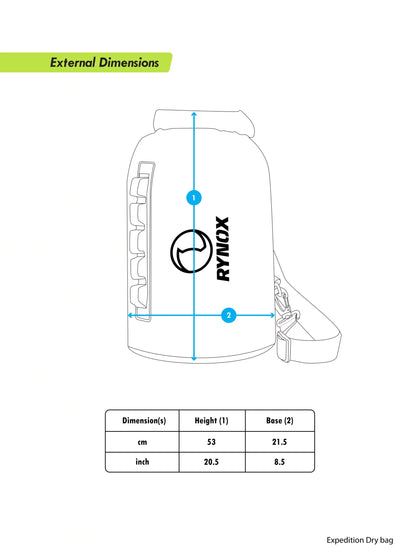 External Dimensions

1

RYNOX

2

| Dimension(s) | Height (1) | Base (2) |
|---|---|---|
| cm | 53 | 21.5 |
| inch | 20.5 | 8.5 |

Expedition Dry bag